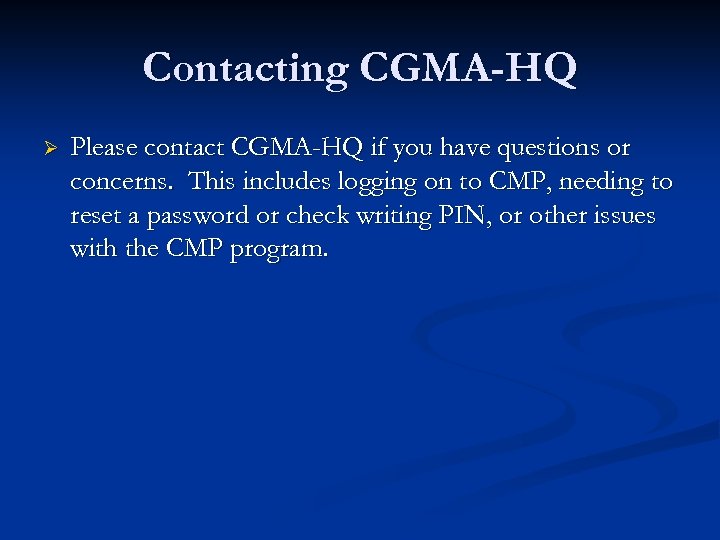 Contacting CGMA-HQ

➢ Please contact CGMA-HQ if you have questions or concerns.  This includes logging on to CMP, needing to reset a password or check writing PIN, or other issues with the CMP program.